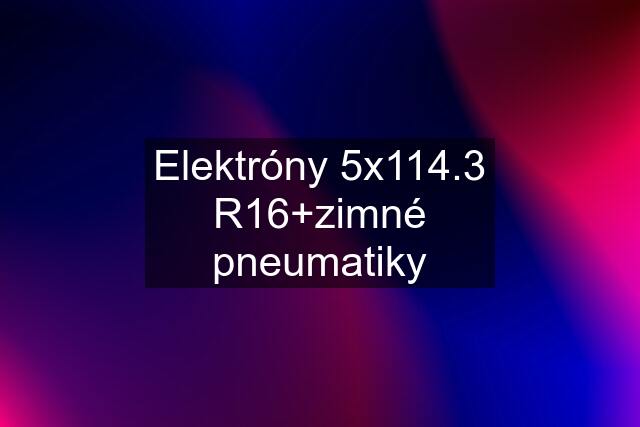 Elektróny 5x114.3 R16+zimné pneumatiky